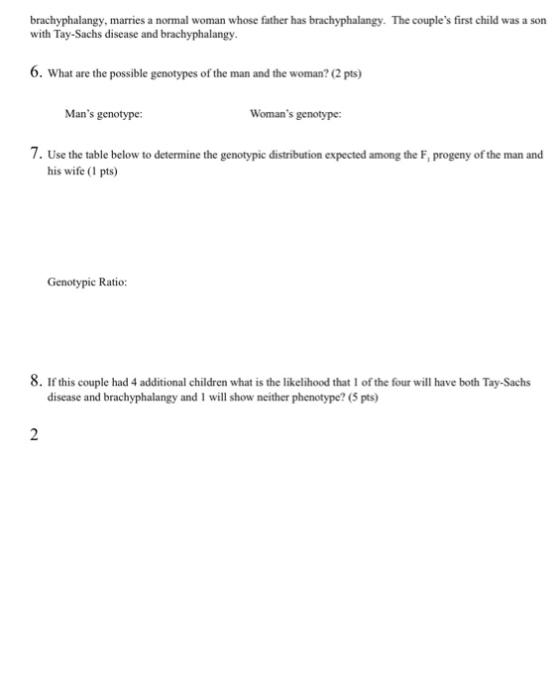 brachyphalangy, marries a normal woman whose father has brachyphalangy. The couple's first child was a son with Tay-Sachs disease and brachyphalangy.

6. What are the possible genotypes of the man and the woman? (2 pts)

Man's genotype: Woman's genotype:

7. Use the table below to determine the genotypic distribution expected among the $F_1$ progeny of the man and his wife (1 pts)

Genotypic Ratio:

8. If this couple had 4 additional children what is the likelihood that 1 of the four will have both Tay-Sachs disease and brachyphalangy and 1 will show neither phenotype? (5 pts)

2